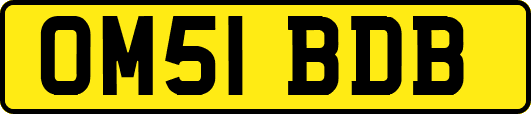 OM51 BDB